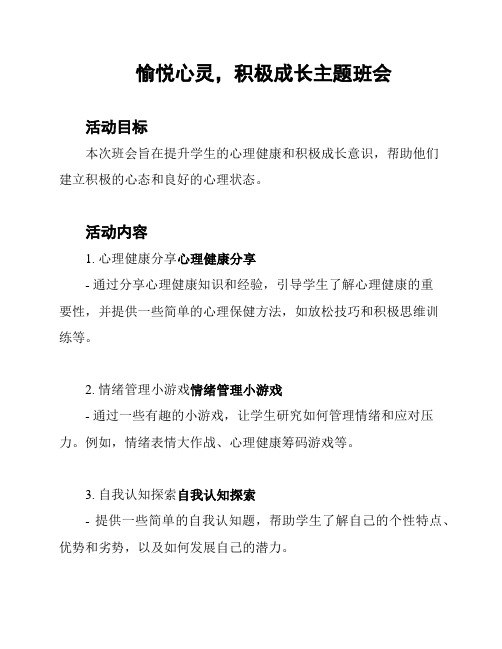 愉悦心灵，积极成长主题班会

活动目标

本次班会旨在提升学生的心理健康和积极成长意识，帮助他们建立积极的心态和良好的心理状态。

活动内容

1. 心理健康分享心理健康分享

- 通过分享心理健康知识和经验，引导学生了解心理健康的重要性，并提供一些简单的心理保健方法，如放松技巧和积极思维训练等。

2. 情绪管理小游戏情绪管理小游戏

- 通过一些有趣的小游戏，让学生研究如何管理情绪和应对压力。例如，情绪表情大作战、心理健康筹码游戏等。

3. 自我认知探索自我认知探索

- 提供一些简单的自我认知题，帮助学生了解自己的个性特点、优势和劣势，以及如何发展自己的潜力。